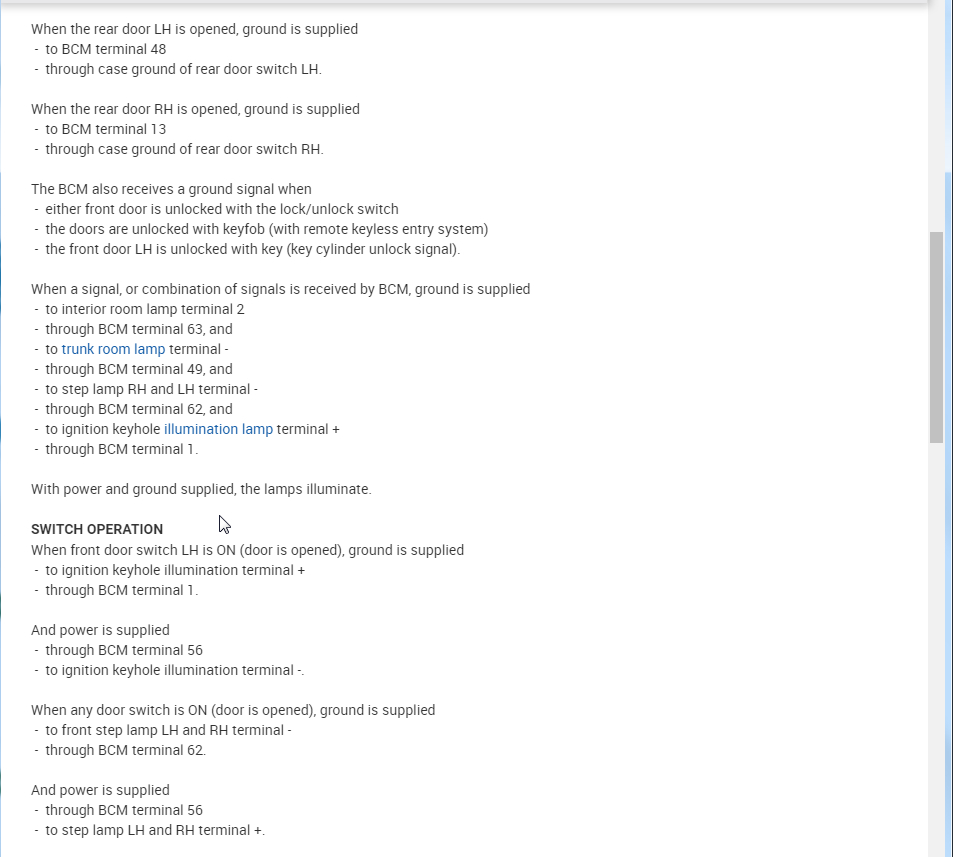 When the rear door LH is opened, ground is supplied
- to BCM terminal 48
- through case ground of rear door switch LH.

When the rear door RH is opened, ground is supplied
- to BCM terminal 13
- through case ground of rear door switch RH.

The BCM also receives a ground signal when
- either front door is unlocked with the lock/unlock switch
- the doors are unlocked with keyfob (with remote keyless entry system)
- the front door LH is unlocked with key (key cylinder unlock signal).

When a signal, or combination of signals is received by BCM, ground is supplied
- to interior room lamp terminal 2
- through BCM terminal 63, and
- to trunk room lamp terminal -
- through BCM terminal 49, and
- to step lamp RH and LH terminal -
- through BCM terminal 62, and
- to ignition keyhole illumination lamp terminal +
- through BCM terminal 1.

With power and ground supplied, the lamps illuminate.

SWITCH OPERATION
When front door switch LH is ON (door is opened), ground is supplied
- to ignition keyhole illumination terminal +
- through BCM terminal 1.

And power is supplied
- through BCM terminal 56
- to ignition keyhole illumination terminal -.

When any door switch is ON (door is opened), ground is supplied
- to front step lamp LH and RH terminal -
- through BCM terminal 62.

And power is supplied
- through BCM terminal 56
- to step lamp LH and RH terminal +.